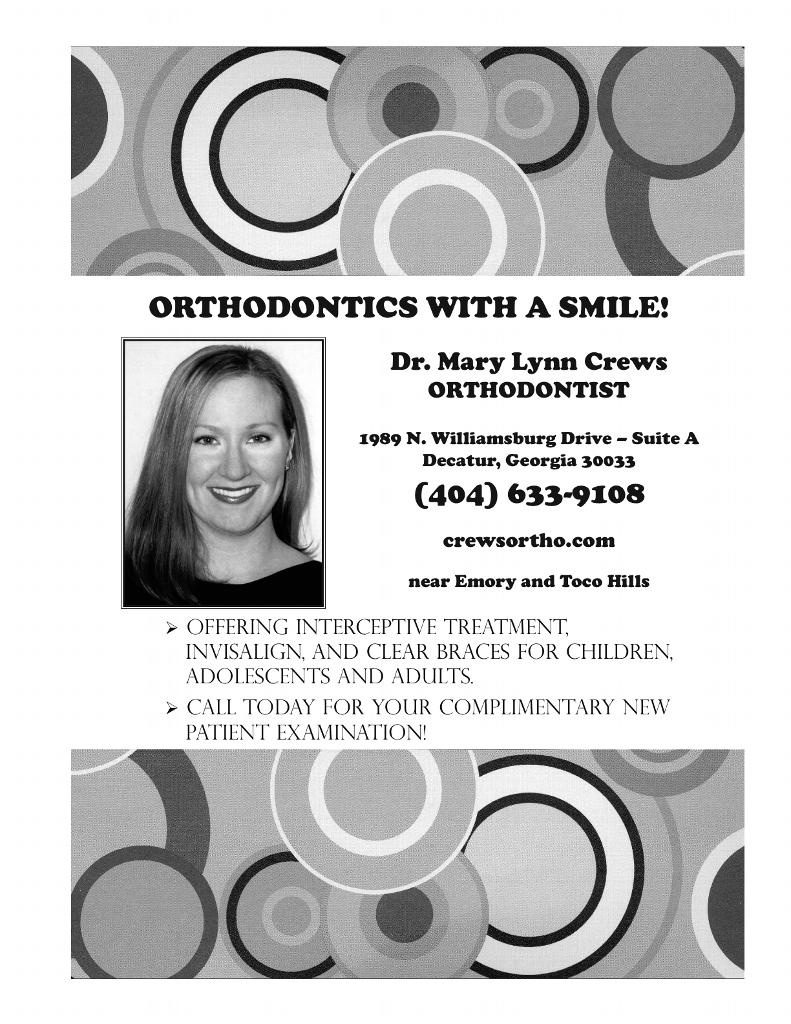 ORTHODONTICS WITH A SMILE!

Dr. Mary Lynn Crews
ORTHODONTIST

1989 N. Williamsburg Drive – Suite A
Decatur, Georgia 30033

(404) 633-9108

crewsortho.com

near Emory and Toco Hills

➢ OFFERING INTERCEPTIVE TREATMENT, INVISALIGN, AND CLEAR BRACES FOR CHILDREN, ADOLESCENTS AND ADULTS.
➢ CALL TODAY FOR YOUR COMPLIMENTARY NEW PATIENT EXAMINATION!